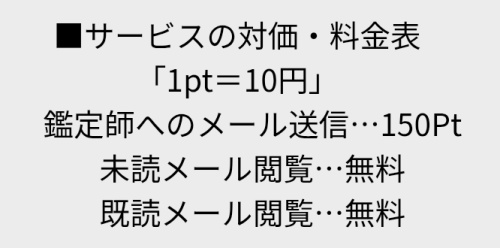 ■サービスの対価・料金表
「1pt＝10円」
鑑定師へのメール送信…150Pt
未読メール閲覧…無料
既読メール閲覧…無料